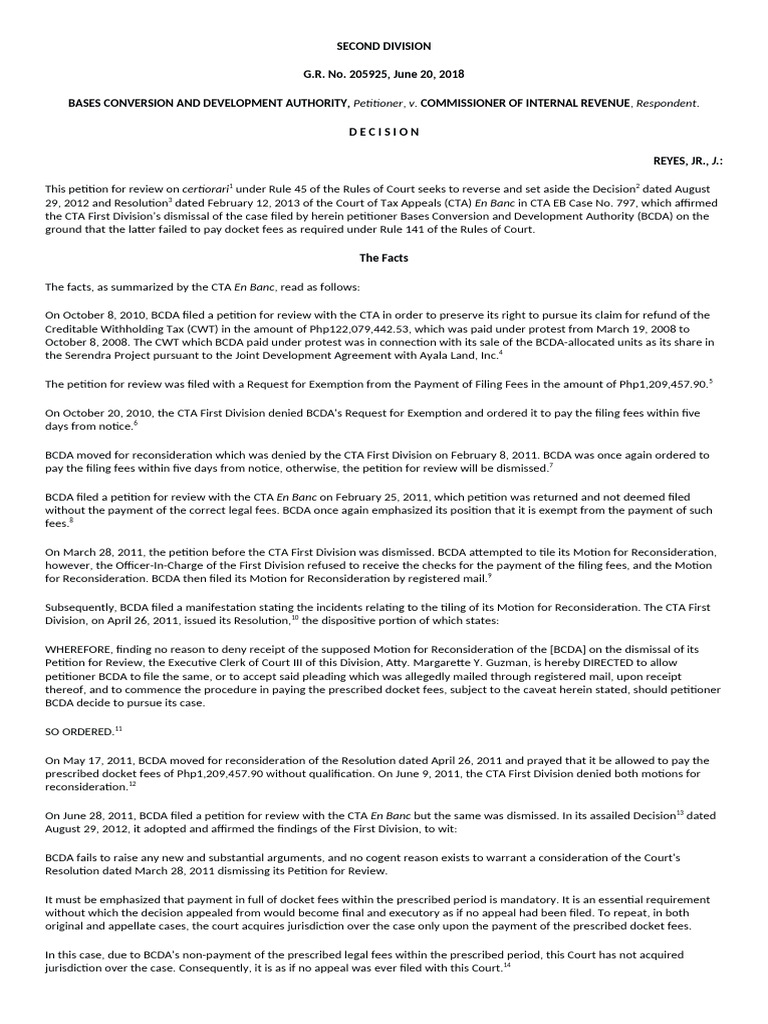 SECOND DIVISION

G.R. No. 205925, June 20, 2018

BASES CONVERSION AND DEVELOPMENT AUTHORITY, Petitioner, v. COMMISSIONER OF INTERNAL REVENUE, Respondent.

D E C I S I O N

REYES, JR., J.:

This petition for review on certiorari$^1$ under Rule 45 of the Rules of Court seeks to reverse and set aside the Decision$^2$ dated August 29, 2012 and Resolution$^3$ dated February 12, 2013 of the Court of Tax Appeals (CTA) En Banc in CTA EB Case No. 797, which affirmed the CTA First Division's dismissal of the case filed by herein petitioner Bases Conversion and Development Authority (BCDA) on the ground that the latter failed to pay docket fees as required under Rule 141 of the Rules of Court.

The Facts

The facts, as summarized by the CTA En Banc, read as follows:

On October 8, 2010, BCDA filed a petition for review with the CTA in order to preserve its right to pursue its claim for refund of the Creditable Withholding Tax (CWT) in the amount of Php122,079,442.53, which was paid under protest from March 19, 2008 to October 8, 2008. The CWT which BCDA paid under protest was in connection with its sale of the BCDA-allocated units as its share in the Serendra Project pursuant to the Joint Development Agreement with Ayala Land, Inc.$^4$

The petition for review was filed with a Request for Exemption from the Payment of Filing Fees in the amount of Php1,209,457.90.$^5$

On October 20, 2010, the CTA First Division denied BCDA's Request for Exemption and ordered it to pay the filing fees within five days from notice.$^6$

BCDA moved for reconsideration which was denied by the CTA First Division on February 8, 2011. BCDA was once again ordered to pay the filing fees within five days from notice, otherwise, the petition for review will be dismissed.$^7$

BCDA filed a petition for review with the CTA En Banc on February 25, 2011, which petition was returned and not deemed filed without the payment of the correct legal fees. BCDA once again emphasized its position that it is exempt from the payment of such fees.$^8$

On March 28, 2011, the petition before the CTA First Division was dismissed. BCDA attempted to tile its Motion for Reconsideration, however, the Officer-In-Charge of the First Division refused to receive the checks for the payment of the filing fees, and the Motion for Reconsideration. BCDA then filed its Motion for Reconsideration by registered mail.$^9$

Subsequently, BCDA filed a manifestation stating the incidents relating to the tiling of its Motion for Reconsideration. The CTA First Division, on April 26, 2011, issued its Resolution,$^{10}$ the dispositive portion of which states:

WHEREFORE, finding no reason to deny receipt of the supposed Motion for Reconsideration of the [BCDA] on the dismissal of its Petition for Review, the Executive Clerk of Court III of this Division, Atty. Margarette Y. Guzman, is hereby DIRECTED to allow petitioner BCDA to file the same, or to accept said pleading which was allegedly mailed through registered mail, upon receipt thereof, and to commence the procedure in paying the prescribed docket fees, subject to the caveat herein stated, should petitioner BCDA decide to pursue its case.

SO ORDERED.$^{11}$

On May 17, 2011, BCDA moved for reconsideration of the Resolution dated April 26, 2011 and prayed that it be allowed to pay the prescribed docket fees of Php1,209,457.90 without qualification. On June 9, 2011, the CTA First Division denied both motions for reconsideration.$^{12}$

On June 28, 2011, BCDA filed a petition for review with the CTA En Banc but the same was dismissed. In its assailed Decision$^{13}$ dated August 29, 2012, it adopted and affirmed the findings of the First Division, to wit:

BCDA fails to raise any new and substantial arguments, and no cogent reason exists to warrant a consideration of the Court's Resolution dated March 28, 2011 dismissing its Petition for Review.

It must be emphasized that payment in full of docket fees within the prescribed period is mandatory. It is an essential requirement without which the decision appealed from would become final and executory as if no appeal had been filed. To repeat, in both original and appellate cases, the court acquires jurisdiction over the case only upon the payment of the prescribed docket fees.

In this case, due to BCDA's non-payment of the prescribed legal fees within the prescribed period, this Court has not acquired jurisdiction over the case. Consequently, it is as if no appeal was ever filed with this Court.$^{14}$